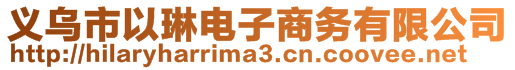 义乌市以琳电子商务有限公司
http://hilaryharrima3.cn.coovee.net